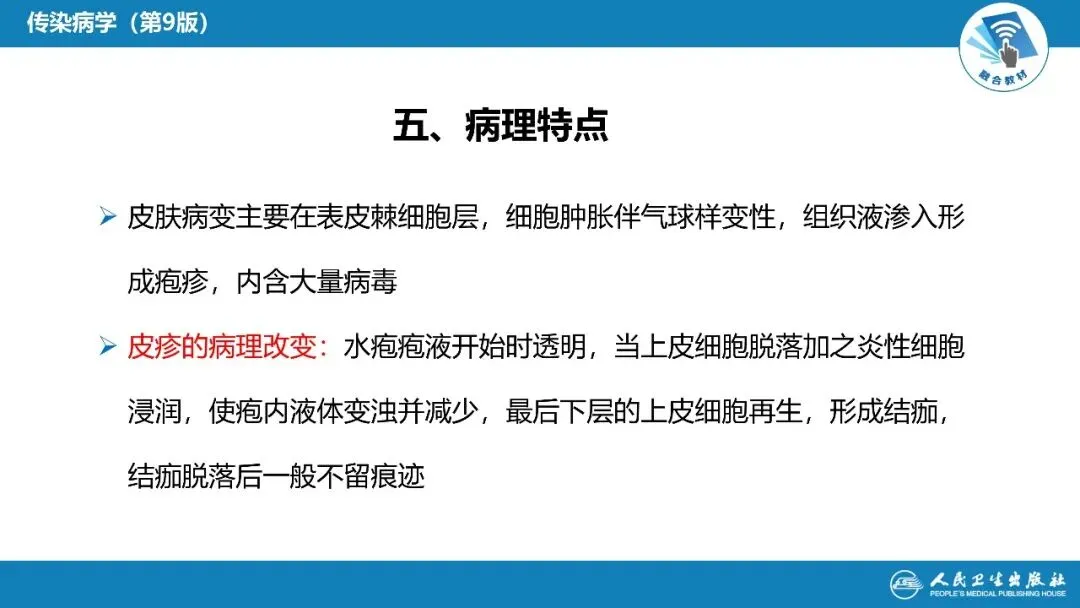 传染病学（第9版）

融合教材

五、病理特点

➢ 皮肤病变主要在表皮棘细胞层，细胞肿胀伴气球样变性，组织液渗入形成疱疹，内含大量病毒

➢ 皮疹的病理改变：水疱疱液开始时透明，当上皮细胞脱落加之炎性细胞浸润，使疱内液体变浊并减少，最后下层的上皮细胞再生，形成结痂，结痂脱落后一般不留痕迹

人民卫生出版社
PEOPLE'S MEDICAL PUBLISHING HOUSE